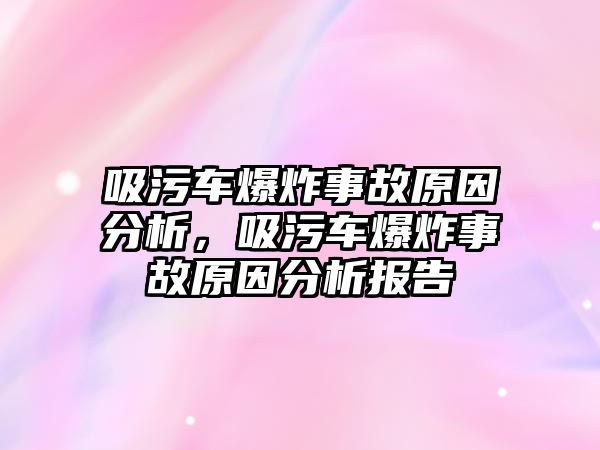 吸污车爆炸事故原因分析，吸污车爆炸事故原因分析报告